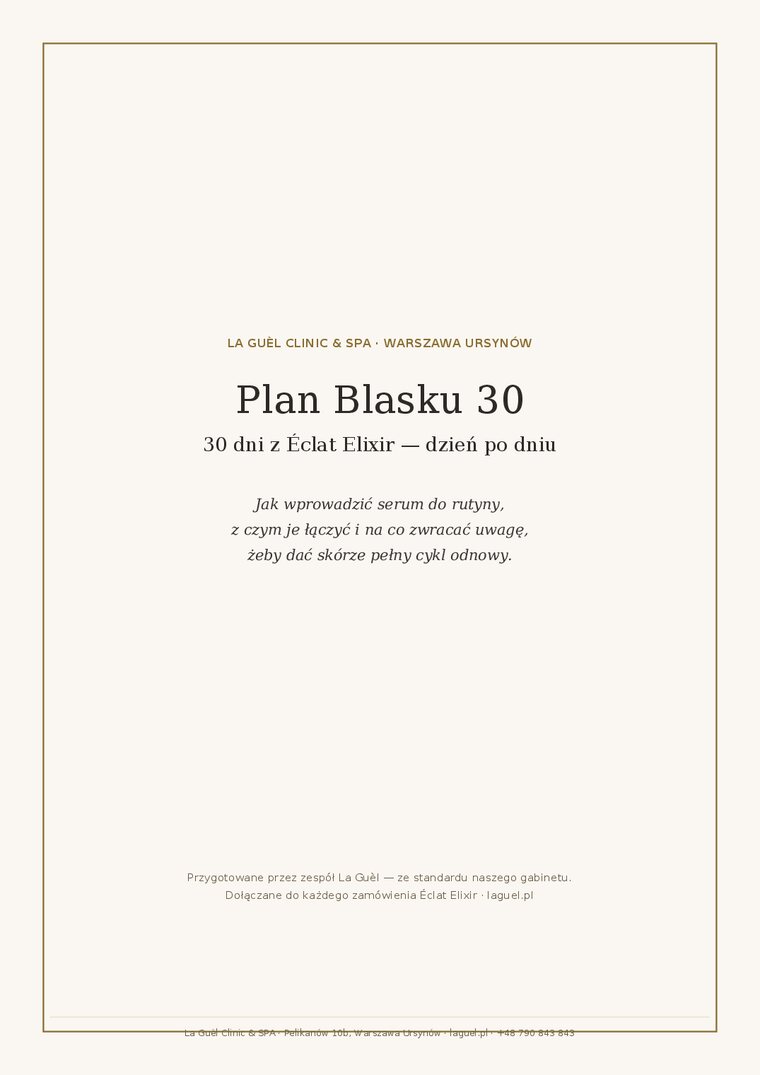 LA GUÈL CLINIC & SPA · WARSZAWA URSYNÓW

Plan Blasku 30

30 dni z Éclat Elixir — dzień po dniu

Jak wprowadzić serum do rutyny,
z czym je łączyć i na co zwracać uwagę,
żeby dać skórze pełny cykl odnowy.

Przygotowane przez zespół La Guèl — ze standardu naszego gabinetu.
Dołączane do każdego zamówienia Éclat Elixir · laguel.pl

La Guèl Clinic & SPA · Pelikanów 10b, Warszawa Ursynów · laguel.pl · +48 790 843 843